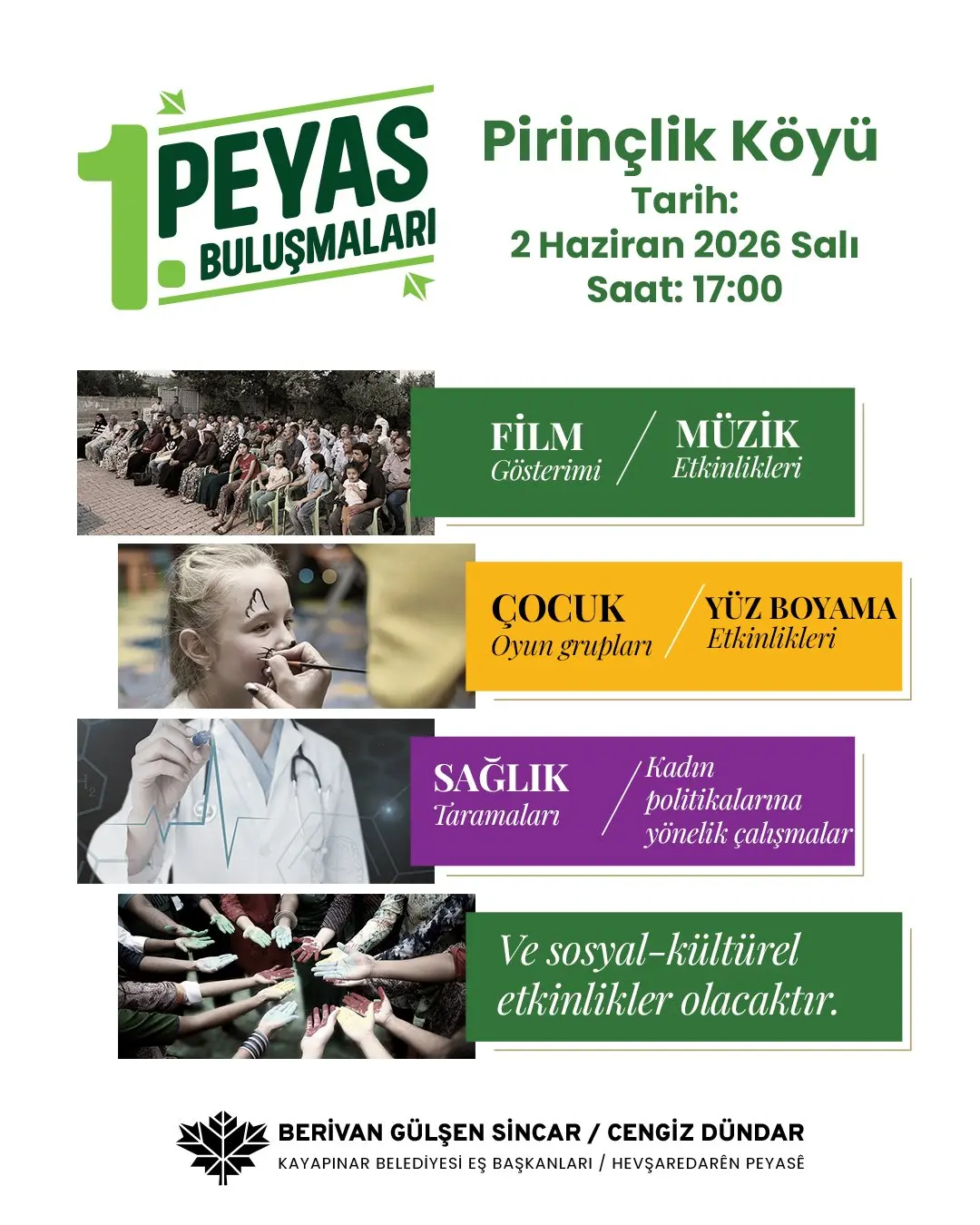 1. PEYAS BULUŞMALARI

Pirinçlik Köyü
Tarih:
2 Haziran 2026 Salı
Saat: 17:00

FİLM Gösterimi / MÜZİK Etkinlikleri

ÇOCUK Oyun grupları / YÜZ BOYAMA Etkinlikleri

SAĞLIK Taramaları / Kadın politikalarına yönelik çalışmalar

Ve sosyal-kültürel etkinlikler olacaktır.

BERİVAN GÜLŞEN SİNCAR / CENGİZ DÜNDAR
KAYAPINAR BELEDİYESİ EŞ BAŞKANLARI / HEVŞAREDARÊN PEYASÊ